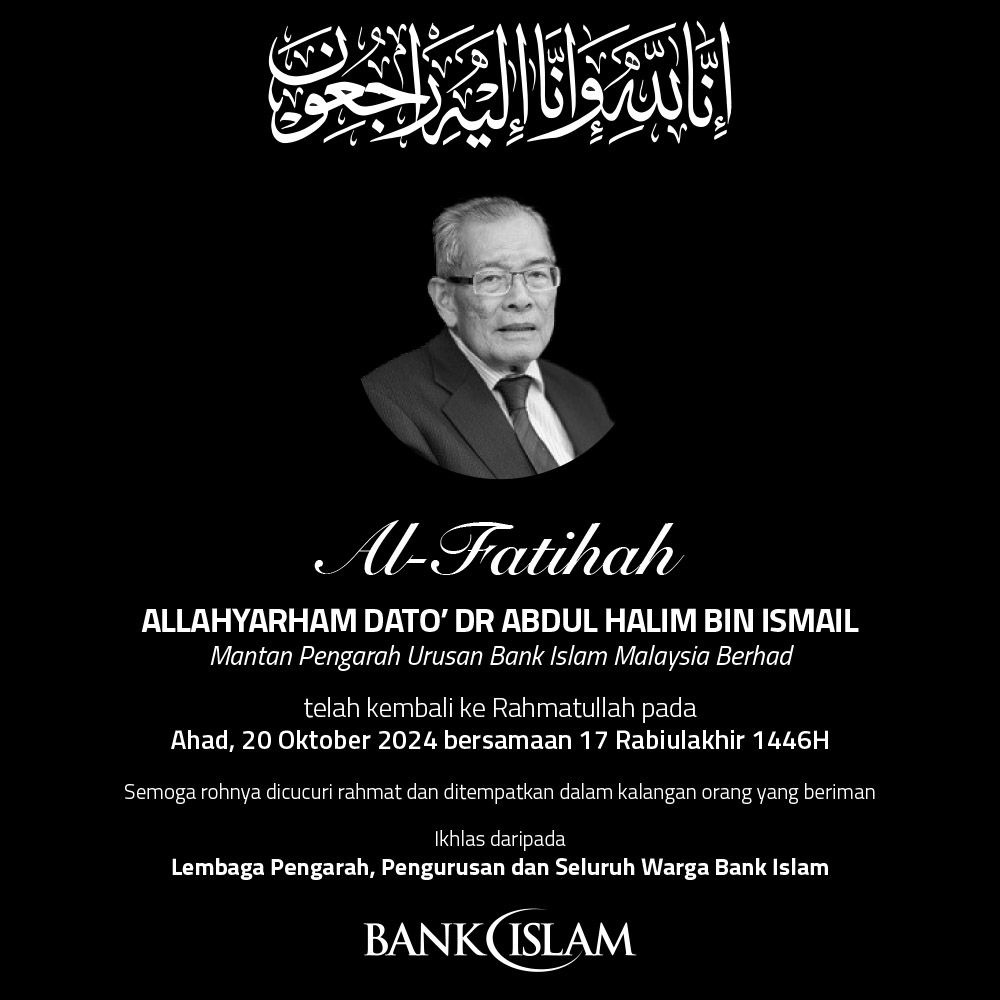 إِنَّا لِلَّٰهِ وَإِنَّا إِلَيْهِ رَاجِعُونَ

Al-Fatihah

ALLAHYARHAM DATO' DR ABDUL HALIM BIN ISMAIL
Mantan Pengarah Urusan Bank Islam Malaysia Berhad

telah kembali ke Rahmatullah pada
Ahad, 20 Oktober 2024 bersamaan 17 Rabiulakhir 1446H

Semoga rohnya dicucuri rahmat dan ditempatkan dalam kalangan orang yang beriman

Ikhlas daripada
Lembaga Pengarah, Pengurusan dan Seluruh Warga Bank Islam

BANK ISLAM